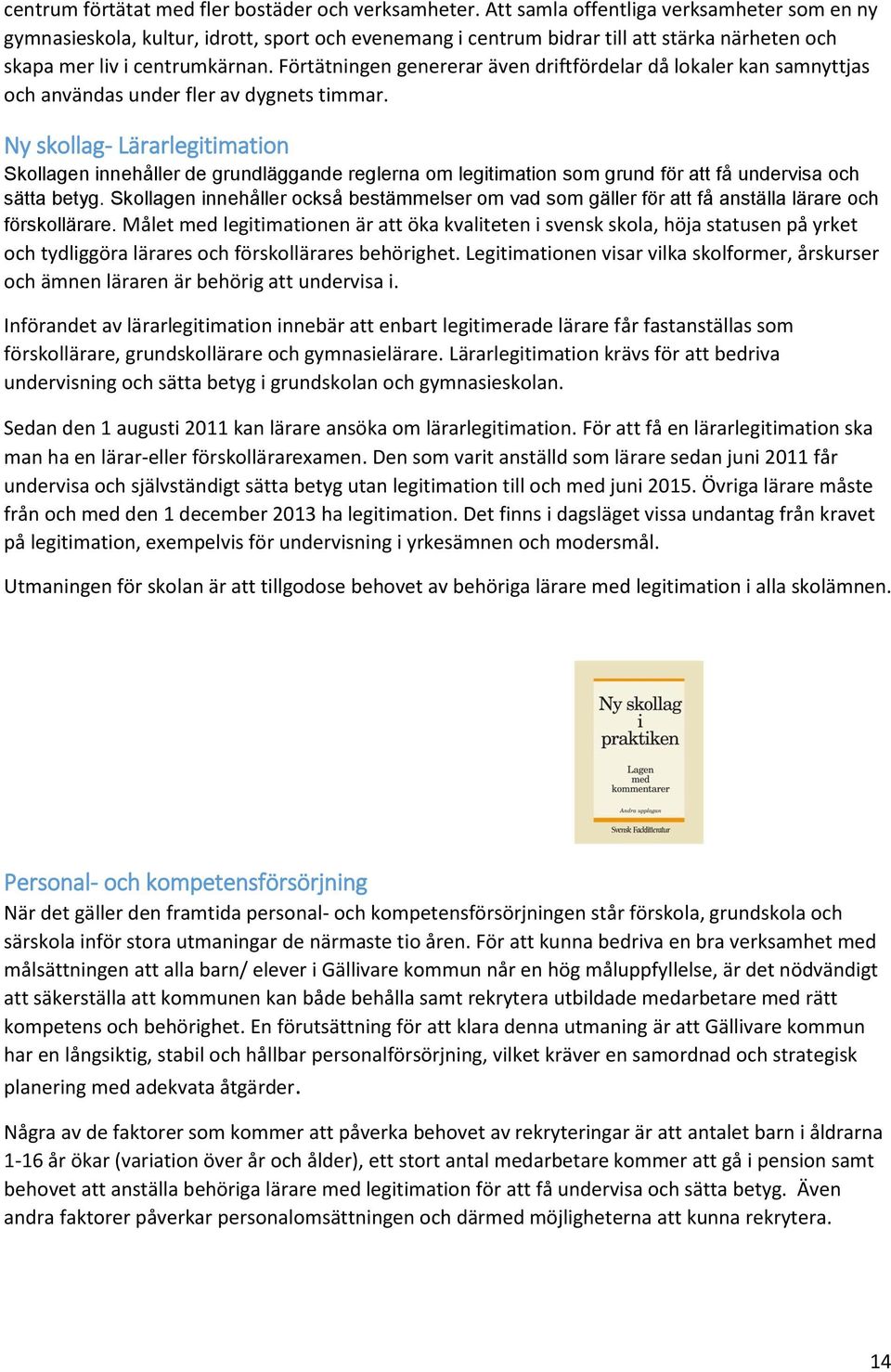 centrum förtätat med fler bostäder och verksamheter. Att samla offentliga verksamheter som en ny gymnasieskola, kultur, idrott, sport och evenemang i centrum bidrar till att stärka närheten och skapa mer liv i centrumkärnan. Förtätningen genererar även driftfördelar då lokaler kan samnyttjas och användas under fler av dygnets timmar.

Ny skollag- Lärarlegitimation
Skollagen innehåller de grundläggande reglerna om legitimation som grund för att få undervisa och sätta betyg. Skollagen innehåller också bestämmelser om vad som gäller för att få anställa lärare och förskollärare. Målet med legitimationen är att öka kvaliteten i svensk skola, höja statusen på yrket och tydliggöra lärares och förskollärares behörighet. Legitimationen visar vilka skolformer, årskurser och ämnen läraren är behörig att undervisa i.

Införandet av lärarlegitimation innebär att enbart legitimerade lärare får fastanställas som förskollärare, grundskollärare och gymnasielärare. Lärarlegitimation krävs för att bedriva undervisning och sätta betyg i grundskolan och gymnasieskolan.

Sedan den 1 augusti 2011 kan lärare ansöka om lärarlegitimation. För att få en lärarlegitimation ska man ha en lärar-eller förskollärarexamen. Den som varit anställd som lärare sedan juni 2011 får undervisa och självständigt sätta betyg utan legitimation till och med juni 2015. Övriga lärare måste från och med den 1 december 2013 ha legitimation. Det finns i dagsläget vissa undantag från kravet på legitimation, exempelvis för undervisning i yrkesämnen och modersmål.

Utmaningen för skolan är att tillgodose behovet av behöriga lärare med legitimation i alla skolämnen.

Ny skollag i praktiken
Lagen med kommentarer
Andra upplagan
Svensk Facklitteratur

Personal- och kompetensförsörjning
När det gäller den framtida personal- och kompetensförsörjningen står förskola, grundskola och särskola inför stora utmaningar de närmaste tio åren. För att kunna bedriva en bra verksamhet med målsättningen att alla barn/ elever i Gällivare kommun når en hög måluppfyllelse, är det nödvändigt att säkerställa att kommunen kan både behålla samt rekrytera utbildade medarbetare med rätt kompetens och behörighet. En förutsättning för att klara denna utmaning är att Gällivare kommun har en långsiktig, stabil och hållbar personalförsörjning, vilket kräver en samordnad och strategisk planering med adekvata åtgärder.

Några av de faktorer som kommer att påverka behovet av rekryteringar är att antalet barn i åldrarna 1-16 år ökar (variation över år och ålder), ett stort antal medarbetare kommer att gå i pension samt behovet att anställa behöriga lärare med legitimation för att få undervisa och sätta betyg. Även andra faktorer påverkar personalomsättningen och därmed möjligheterna att kunna rekrytera.

14